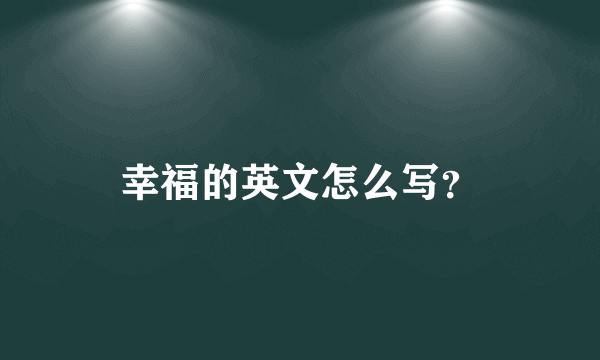 幸福的英文怎么写?